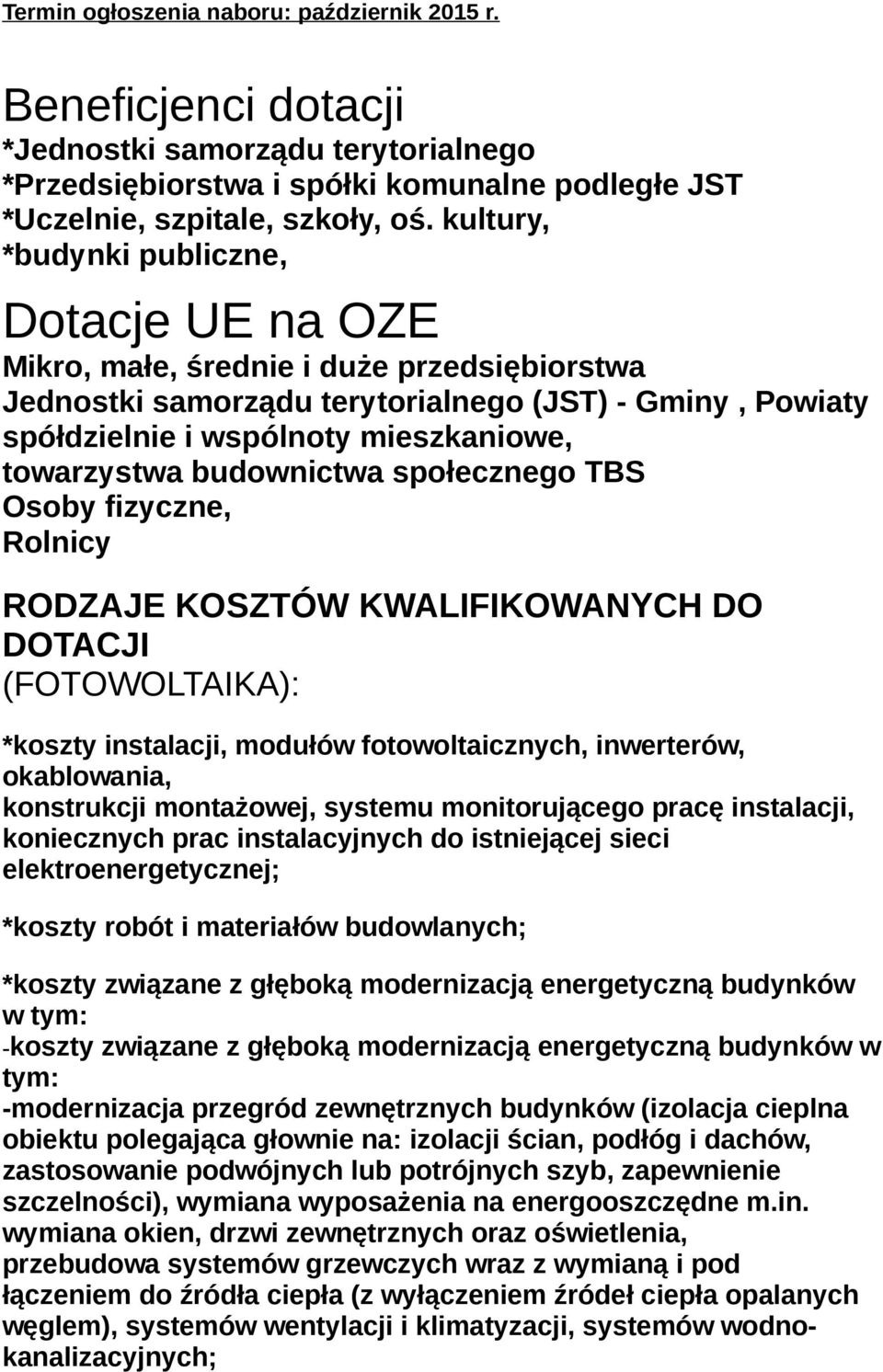 Termin ogłoszenia naboru: październik 2015 r.

Beneficjenci dotacji
*Jednostki samorządu terytorialnego
*Przedsiębiorstwa i spółki komunalne podległe JST
*Uczelnie, szpitale, szkoły, oś. kultury,
*budynki publiczne,

Dotacje UE na OZE
Mikro, małe, średnie i duże przedsiębiorstwa
Jednostki samorządu terytorialnego (JST) - Gminy , Powiaty
spółdzielnie i wspólnoty mieszkaniowe,
towarzystwa budownictwa społecznego TBS
Osoby fizyczne,
Rolnicy

RODZAJE KOSZTÓW KWALIFIKOWANYCH DO DOTACJI
(FOTOWOLTAIKA):

*koszty instalacji, modułów fotowoltaicznych, inwerterów, okablowania,
konstrukcji montażowej, systemu monitorującego pracę instalacji, koniecznych prac instalacyjnych do istniejącej sieci elektroenergetycznej;

*koszty robót i materiałów budowlanych;

*koszty związane z głęboką modernizacją energetyczną budynków w tym:
-koszty związane z głęboką modernizacją energetyczną budynków w tym:
-modernizacja przegród zewnętrznych budynków (izolacja cieplna obiektu polegająca głownie na: izolacji ścian, podłóg i dachów, zastosowanie podwójnych lub potrójnych szyb, zapewnienie szczelności), wymiana wyposażenia na energooszczędne m.in. wymiana okien, drzwi zewnętrznych oraz oświetlenia, przebudowa systemów grzewczych wraz z wymianą i pod łączeniem do źródła ciepła (z wyłączeniem źródeł ciepła opalanych węglem), systemów wentylacji i klimatyzacji, systemów wodno-kanalizacyjnych;